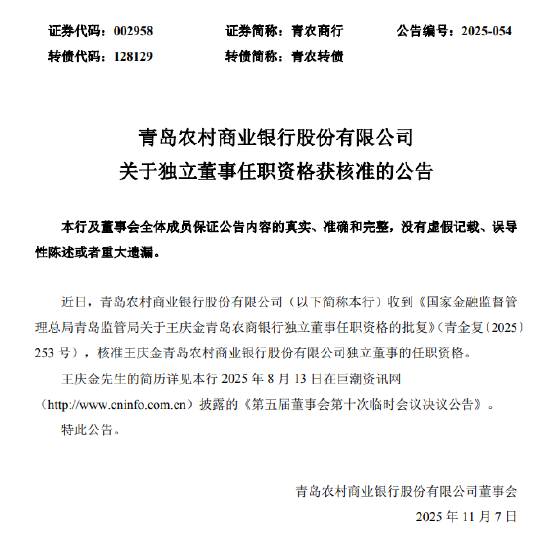 证券代码：002958　　证券简称：青农商行　　公告编号：2025-054
转债代码：128129　　转债简称：青农转债

青岛农村商业银行股份有限公司
关于独立董事任职资格获核准的公告

本行及董事会全体成员保证公告内容的真实、准确和完整，没有虚假记载、误导性陈述或者重大遗漏。

近日，青岛农村商业银行股份有限公司（以下简称本行）收到《国家金融监督管理总局青岛监管局关于王庆金青岛农商银行独立董事任职资格的批复》（青金复〔2025〕253 号），核准王庆金青岛农村商业银行股份有限公司独立董事的任职资格。

王庆金先生的简历详见本行 2025 年 8 月 13 日在巨潮资讯网（http://www.cninfo.com.cn）披露的《第五届董事会第十次临时会议决议公告》。

特此公告。

青岛农村商业银行股份有限公司董事会
2025 年 11 月 7 日